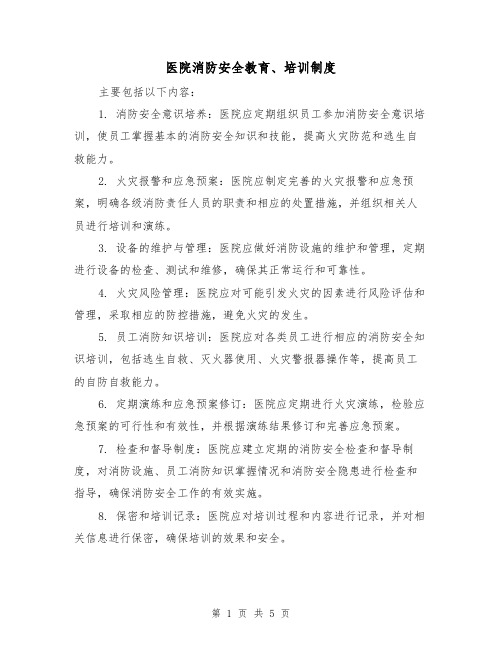 医院消防安全教育、培训制度

主要包括以下内容：

1. 消防安全意识培养：医院应定期组织员工参加消防安全意识培训，使员工掌握基本的消防安全知识和技能，提高火灾防范和逃生自救能力。

2. 火灾报警和应急预案：医院应制定完善的火灾报警和应急预案，明确各级消防责任人员的职责和相应的处置措施，并组织相关人员进行培训和演练。

3. 设备的维护与管理：医院应做好消防设施的维护和管理，定期进行设备的检查、测试和维修，确保其正常运行和可靠性。

4. 火灾风险管理：医院应对可能引发火灾的因素进行风险评估和管理，采取相应的防控措施，避免火灾的发生。

5. 员工消防知识培训：医院应对各类员工进行相应的消防安全知识培训，包括逃生自救、灭火器使用、火灾警报器操作等，提高员工的自防自救能力。

6. 定期演练和应急预案修订：医院应定期进行火灾演练，检验应急预案的可行性和有效性，并根据演练结果修订和完善应急预案。

7. 检查和督导制度：医院应建立定期的消防安全检查和督导制度，对消防设施、员工消防知识掌握情况和消防安全隐患进行检查和指导，确保消防安全工作的有效实施。

8. 保密和培训记录：医院应对培训过程和内容进行记录，并对相关信息进行保密，确保培训的效果和安全。

第 1 页 共 5 页